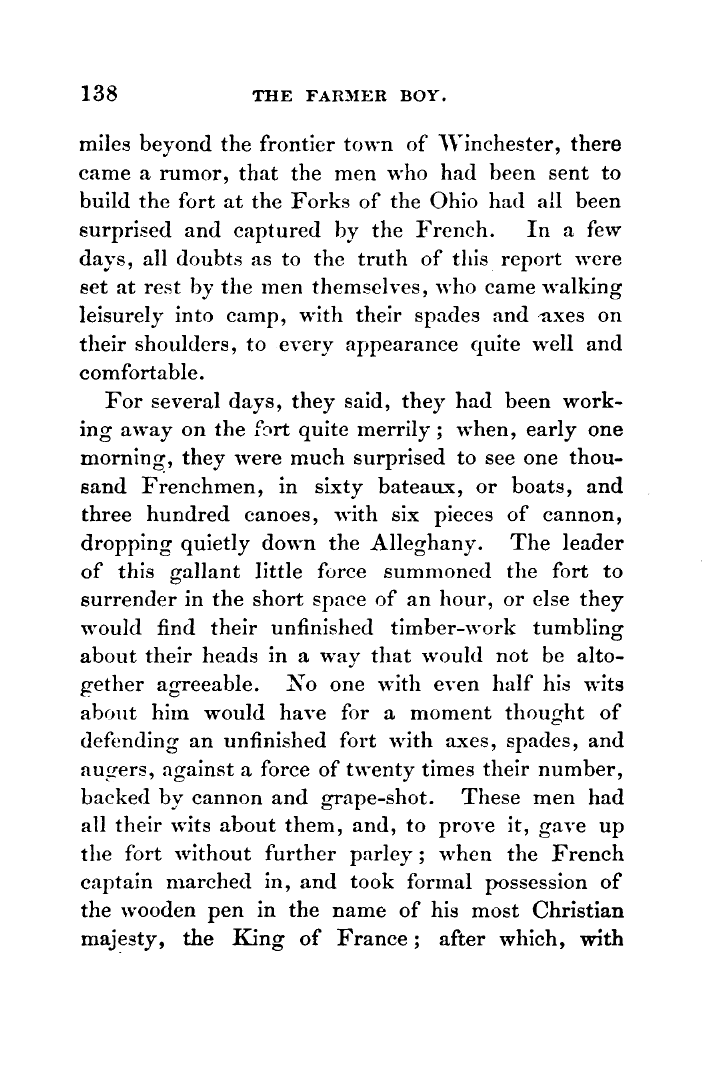 138 THE FARMER BOY.

miles beyond the frontier town of Winchester, there came a rumor, that the men who had been sent to build the fort at the Forks of the Ohio had all been surprised and captured by the French. In a few days, all doubts as to the truth of this report were set at rest by the men themselves, who came walking leisurely into camp, with their spades and axes on their shoulders, to every appearance quite well and comfortable.

For several days, they said, they had been working away on the fort quite merrily; when, early one morning, they were much surprised to see one thousand Frenchmen, in sixty bateaux, or boats, and three hundred canoes, with six pieces of cannon, dropping quietly down the Alleghany. The leader of this gallant little force summoned the fort to surrender in the short space of an hour, or else they would find their unfinished timber-work tumbling about their heads in a way that would not be altogether agreeable. No one with even half his wits about him would have for a moment thought of defending an unfinished fort with axes, spades, and augers, against a force of twenty times their number, backed by cannon and grape-shot. These men had all their wits about them, and, to prove it, gave up the fort without further parley; when the French captain marched in, and took formal possession of the wooden pen in the name of his most Christian majesty, the King of France; after which, with